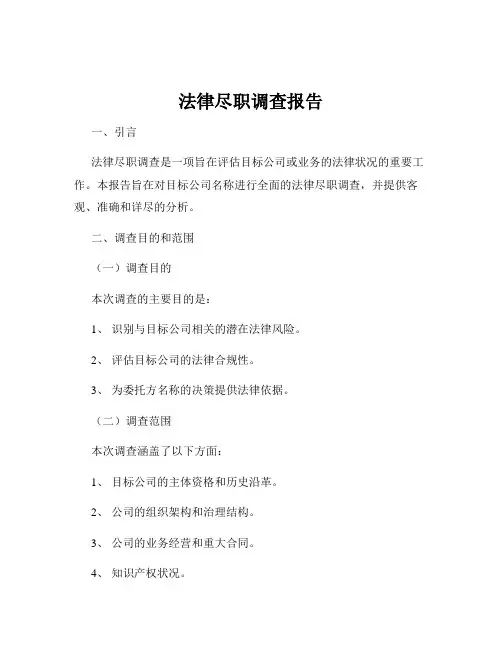 法律尽职调查报告

一、引言

法律尽职调查是一项旨在评估目标公司或业务的法律状况的重要工作。本报告旨在对目标公司名称进行全面的法律尽职调查，并提供客观、准确和详尽的分析。

二、调查目的和范围

（一）调查目的

本次调查的主要目的是：

1、识别与目标公司相关的潜在法律风险。

2、评估目标公司的法律合规性。

3、为委托方名称的决策提供法律依据。

（二）调查范围

本次调查涵盖了以下方面：

1、目标公司的主体资格和历史沿革。

2、公司的组织架构和治理结构。

3、公司的业务经营和重大合同。

4、知识产权状况。